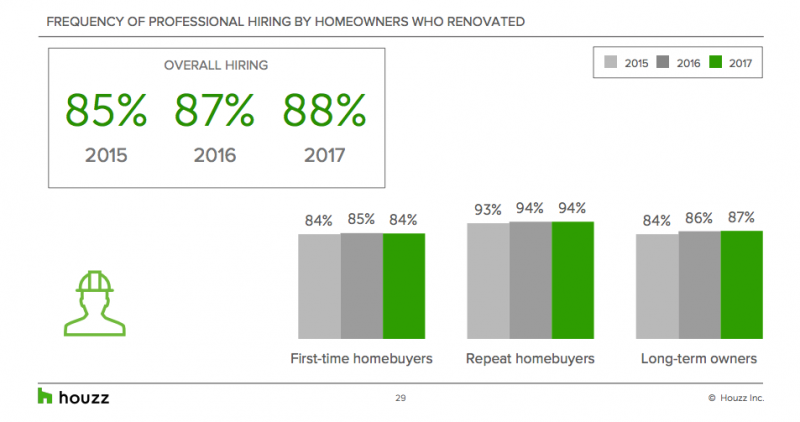 FREQUENCY OF PROFESSIONAL HIRING BY HOMEOWNERS WHO RENOVATED

OVERALL HIRING

85% 87% 88%

2015 2016 2017

2015 2016 2017

84% 85% 84%

93% 94% 94%

84% 86% 87%

First-time homebuyers

Repeat homebuyers

Long-term owners

houzz

29

© Houzz Inc.